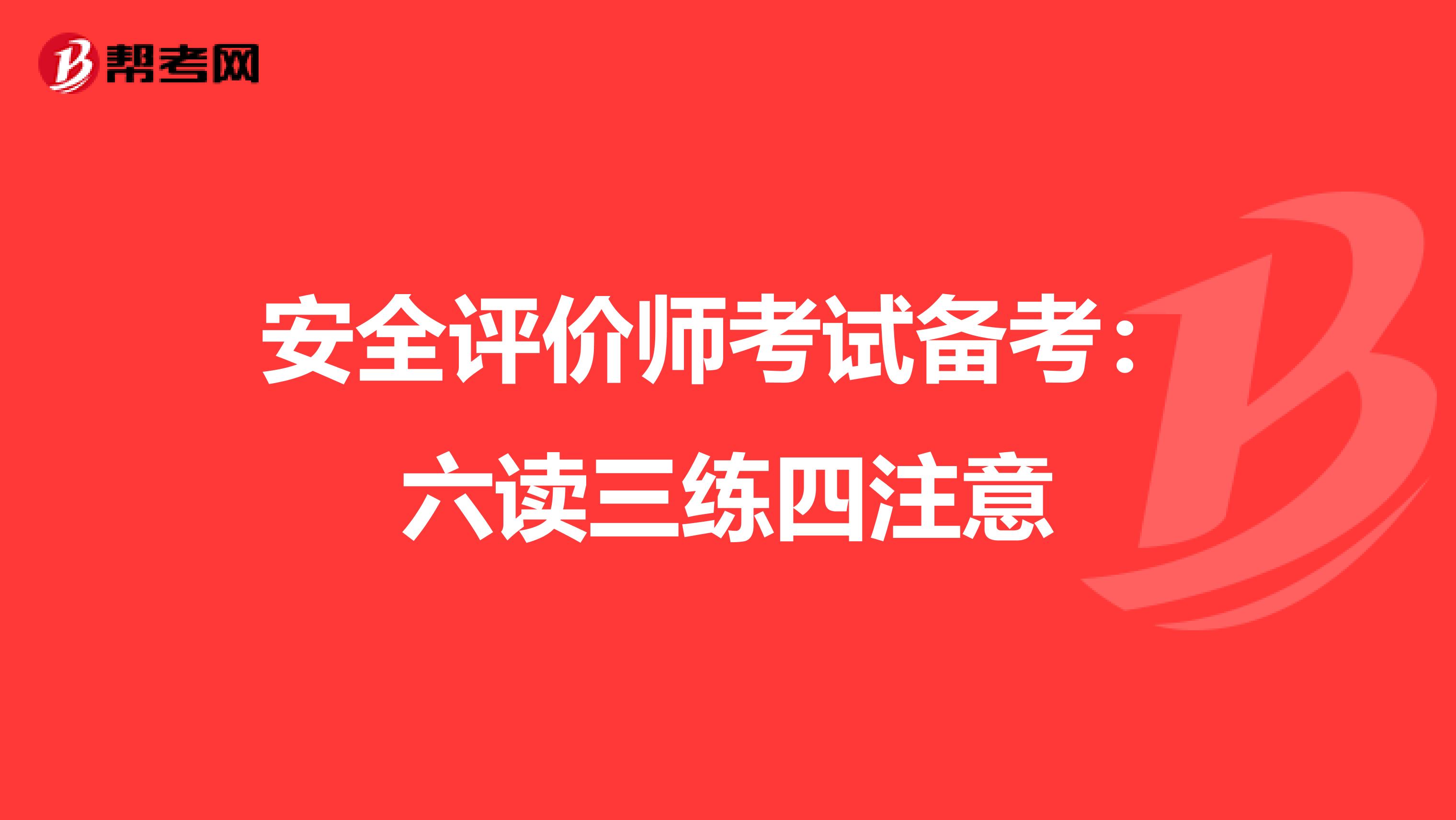 帮考网

安全评价师考试备考：
六读三练四注意